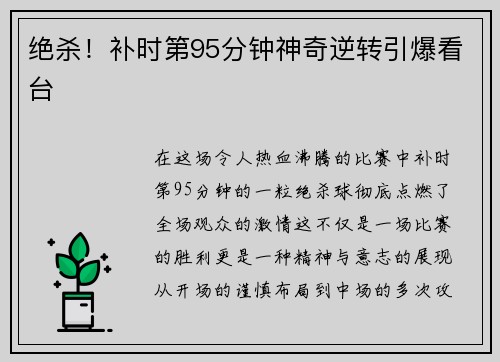 绝杀！补时第95分钟神奇逆转引爆看台

在这场令人热血沸腾的比赛中补时第95分钟的一粒绝杀球彻底点燃了全场观众的激情这不仅是一场比赛的胜利更是一种精神与意志的展现从开场的谨慎布局到中场的多次攻